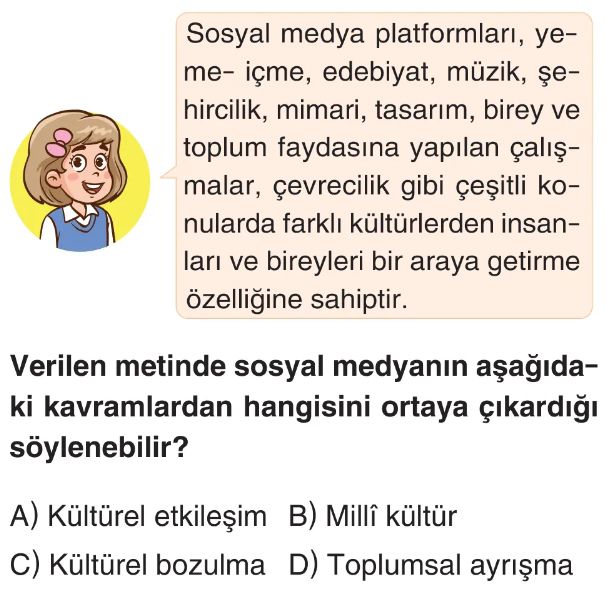 Sosyal medya platformları, yeme- içme, edebiyat, müzik, şehircilik, mimari, tasarım, birey ve toplum faydasına yapılan çalışmalar, çevrecilik gibi çeşitli konularda farklı kültürlerden insanları ve bireyleri bir araya getirme özelliğine sahiptir.

Verilen metinde sosyal medyanın aşağıdaki kavramlardan hangisini ortaya çıkardığı söylenebilir?

A) Kültürel etkileşim B) Millî kültür
C) Kültürel bozulma D) Toplumsal ayrışma